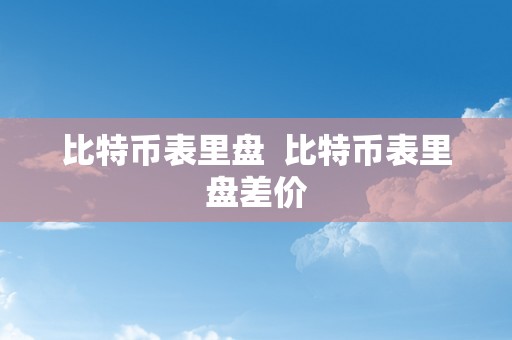 比特币表里盘 比特币表里盘差价